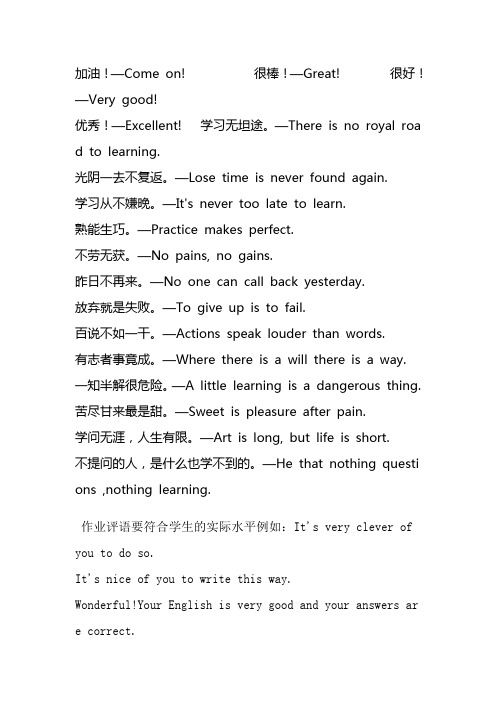 加油！—Come on!　　很棒！—Great!　　很好！—Very good!
优秀！—Excellent!　学习无坦途。—There is no royal road to learning.
光阴一去不复返。—Lose time is never found again.
学习从不嫌晚。—It's never too late to learn.
熟能生巧。—Practice makes perfect.
不劳无获。—No pains, no gains.
昨日不再来。—No one can call back yesterday.
放弃就是失败。—To give up is to fail.
百说不如一干。—Actions speak louder than words.
有志者事竟成。—Where there is a will there is a way.
一知半解很危险。—A little learning is a dangerous thing.
苦尽甘来最是甜。—Sweet is pleasure after pain.
学问无涯，人生有限。—Art is long, but life is short.
不提问的人，是什么也学不到的。—He that nothing questions ,nothing learning.

作业评语要符合学生的实际水平例如：It's very clever of you to do so.
It's nice of you to write this way.
Wonderful!Your English is very good and your answers are correct.